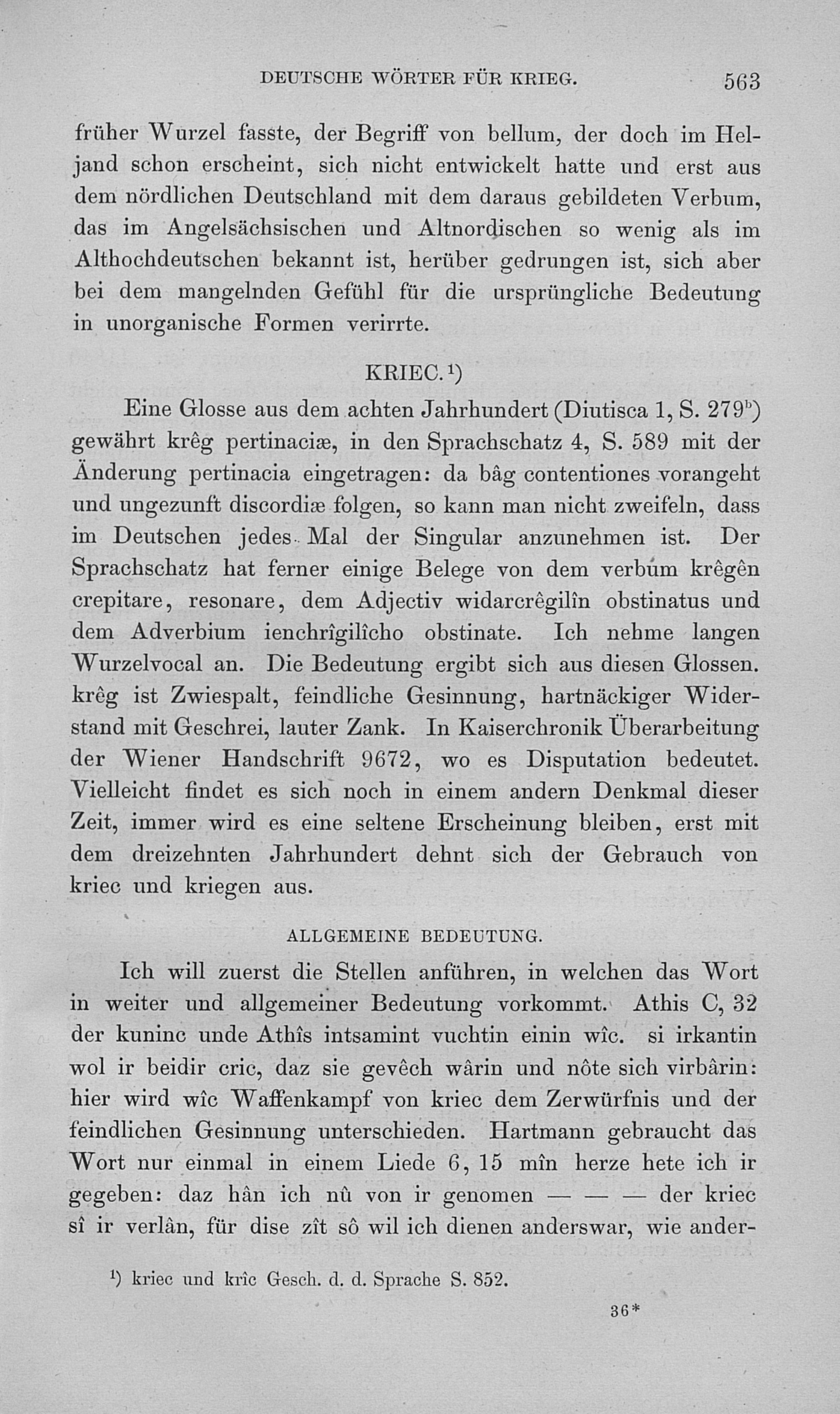 DEUTSCHE WÖRTER FÜR KRIEG. 563

früher Wurzel fasste, der Begriff von bellum, der doch im Heljand schon erscheint, sich nicht entwickelt hatte und erst aus dem nördlichen Deutschland mit dem daraus gebildeten Verbum, das im Angelsächsischen und Altnordischen so wenig als im Althochdeutschen bekannt ist, herüber gedrungen ist, sich aber bei dem mangelnden Gefühl für die ursprüngliche Bedeutung in unorganische Formen verirrte.

KRIEC.¹)

Eine Glosse aus dem achten Jahrhundert (Diutisca 1, S. 279ᵇ) gewährt krêg pertinaciæ, in den Sprachschatz 4, S. 589 mit der Änderung pertinacia eingetragen: da bâg contentiones vorangeht und ungezunft discordiæ folgen, so kann man nicht zweifeln, dass im Deutschen jedes Mal der Singular anzunehmen ist. Der Sprachschatz hat ferner einige Belege von dem verbum krêgên crepitare, resonare, dem Adjectiv widarcrêgilîn obstinatus und dem Adverbium ienchrîgilîcho obstinate. Ich nehme langen Wurzelvocal an. Die Bedeutung ergibt sich aus diesen Glossen. krêg ist Zwiespalt, feindliche Gesinnung, hartnäckiger Widerstand mit Geschrei, lauter Zank. In Kaiserchronik Überarbeitung der Wiener Handschrift 9672, wo es Disputation bedeutet. Vielleicht findet es sich noch in einem andern Denkmal dieser Zeit, immer wird es eine seltene Erscheinung bleiben, erst mit dem dreizehnten Jahrhundert dehnt sich der Gebrauch von kriec und kriegen aus.

ALLGEMEINE BEDEUTUNG.

Ich will zuerst die Stellen anführen, in welchen das Wort in weiter und allgemeiner Bedeutung vorkommt. Athis C, 32 der kuninc unde Athîs intsamint vuchtin einin wîc. si irkantin wol ir beidir cric, daz sie gevêch wârin und nôte sich virbârin: hier wird wîc Waffenkampf von kriec dem Zerwürfnis und der feindlichen Gesinnung unterschieden. Hartmann gebraucht das Wort nur einmal in einem Liede 6, 15 mîn herze hete ich ir gegeben: daz hân ich nû von ir genomen — — — der kriec sî ir verlân, für dise zît sô wil ich dienen anderswar, wie ander-

¹) kriec und krîc Gesch. d. d. Sprache S. 852.

36*